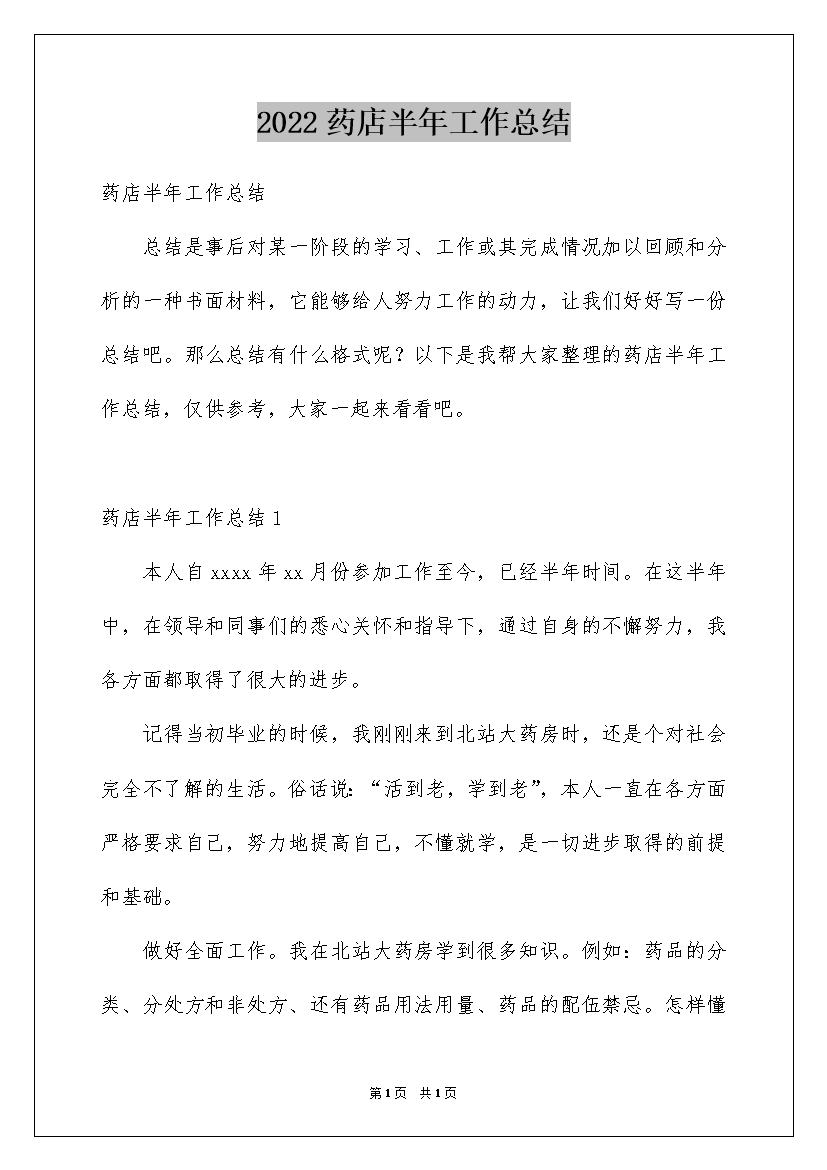 2022 药店半年工作总结

药店半年工作总结

总结是事后对某一阶段的学习、工作或其完成情况加以回顾和分析的一种书面材料，它能够给人努力工作的动力，让我们好好写一份总结吧。那么总结有什么格式呢？以下是我帮大家整理的药店半年工作总结，仅供参考，大家一起来看看吧。

药店半年工作总结 1

本人自 xxxx 年 xx 月份参加工作至今，已经半年时间。在这半年中，在领导和同事们的悉心关怀和指导下，通过自身的不懈努力，我各方面都取得了很大的进步。

记得当初毕业的时候，我刚刚来到北站大药房时，还是个对社会完全不了解的生活。俗话说：“活到老，学到老”，本人一直在各方面严格要求自己，努力地提高自己，不懂就学，是一切进步取得的前提和基础。

做好全面工作。我在北站大药房学到很多知识。例如：药品的分类、分处方和非处方、还有药品用法用量、药品的配伍禁忌。怎样懂

第 1 页 共 1 页